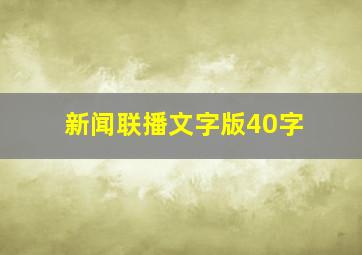 新闻联播文字版40字